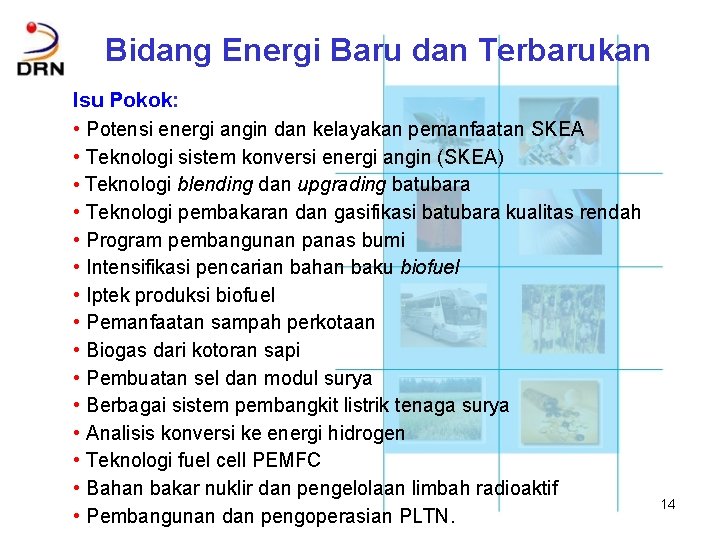 DRN

Bidang Energi Baru dan Terbarukan

Isu Pokok:
• Potensi energi angin dan kelayakan pemanfaatan SKEA
• Teknologi sistem konversi energi angin (SKEA)
• Teknologi blending dan upgrading batubara
• Teknologi pembakaran dan gasifikasi batubara kualitas rendah
• Program pembangunan panas bumi
• Intensifikasi pencarian bahan baku biofuel
• Iptek produksi biofuel
• Pemanfaatan sampah perkotaan
• Biogas dari kotoran sapi
• Pembuatan sel dan modul surya
• Berbagai sistem pembangkit listrik tenaga surya
• Analisis konversi ke energi hidrogen
• Teknologi fuel cell PEMFC
• Bahan bakar nuklir dan pengelolaan limbah radioaktif
• Pembangunan dan pengoperasian PLTN.

14